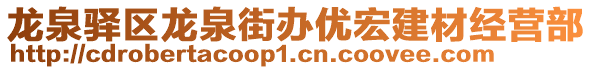 龙泉驿区龙泉街办优宏建材经营部
http://cdrobertacoop1.cn.coovee.com